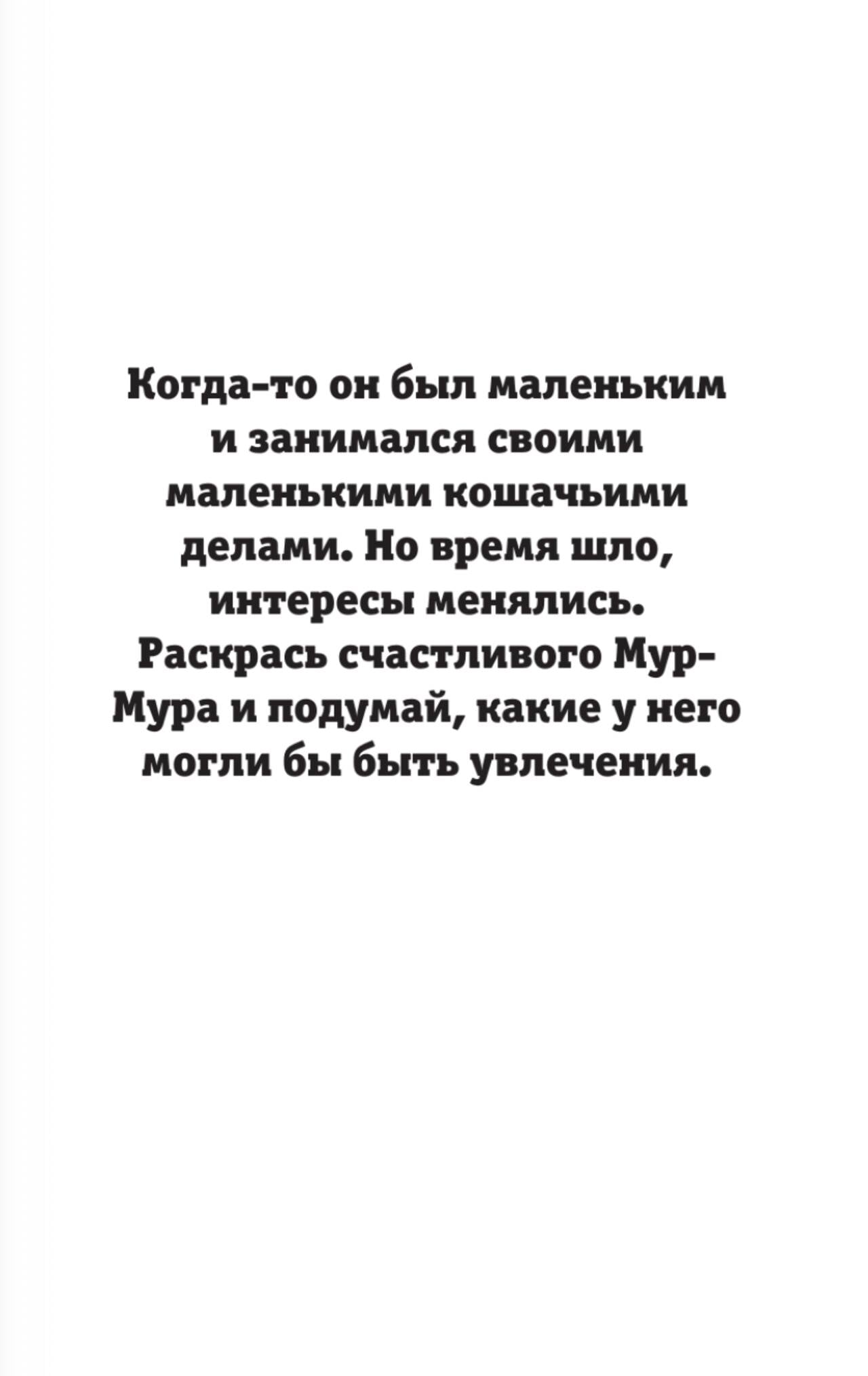 Когда-то он был маленьким и занимался своими маленькими кошачьими делами. Но время шло, интересы менялись. Раскрась счастливого Мур-Мура и подумай, какие у него могли бы быть увлечения.